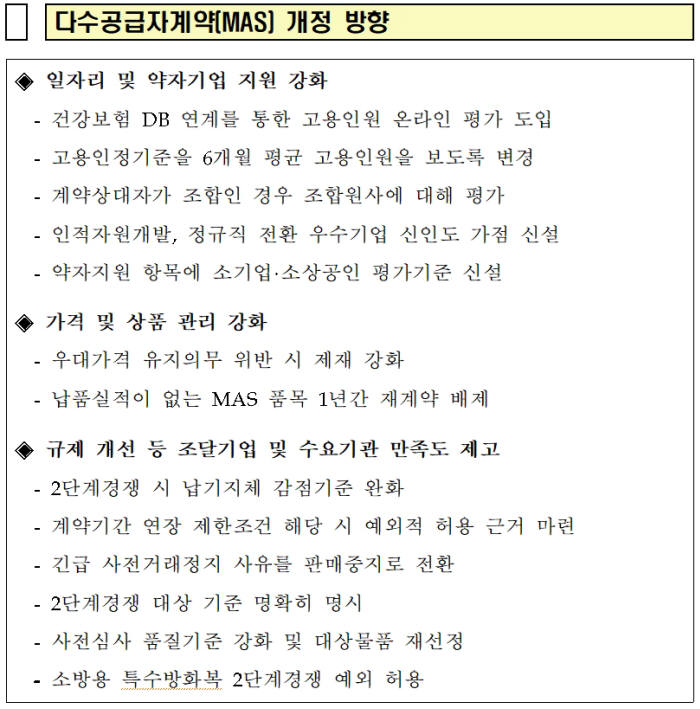 다수공급자계약(MAS) 개정 방향

◈ 일자리 및 약자기업 지원 강화
- 건강보험 DB 연계를 통한 고용인원 온라인 평가 도입
- 고용인정기준을 6개월 평균 고용인원을 보도록 변경
- 계약상대자가 조합인 경우 조합원사에 대해 평가
- 인적자원개발, 정규직 전환 우수기업 신인도 가점 신설
- 약자지원 항목에 소기업·소상공인 평가기준 신설

◈ 가격 및 상품 관리 강화
- 우대가격 유지의무 위반 시 제재 강화
- 납품실적이 없는 MAS 품목 1년간 재계약 배제

◈ 규제 개선 등 조달기업 및 수요기관 만족도 제고
- 2단계경쟁 시 납기지체 감점기준 완화
- 계약기간 연장 제한조건 해당 시 예외적 허용 근거 마련
- 긴급 사전거래정지 사유를 판매중지로 전환
- 2단계경쟁 대상 기준 명확히 명시
- 사전심사 품질기준 강화 및 대상물품 재선정
- 소방용 특수방화복 2단계경쟁 예외 허용